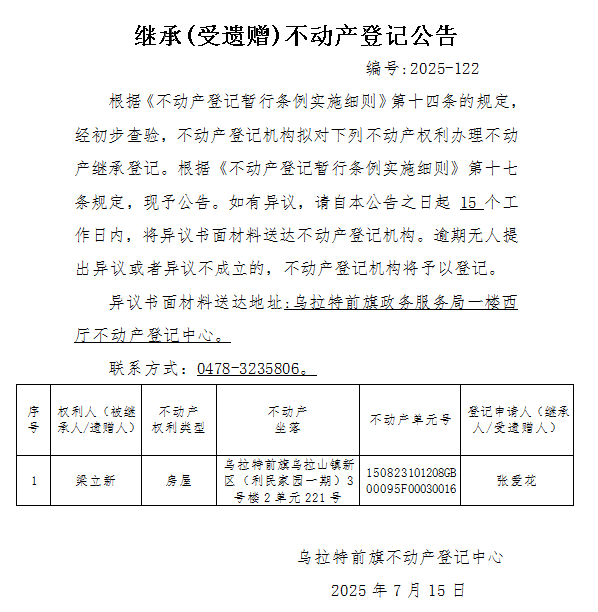 继承(受遗赠)不动产登记公告

编号:2025-122

根据《不动产登记暂行条例实施细则》第十四条的规定，经初步查验，不动产登记机构拟对下列不动产权利办理不动产继承登记。根据《不动产登记暂行条例实施细则》第十七条规定，现予公告。如有异议，请自本公告之日起 15 个工作日内，将异议书面材料送达不动产登记机构。逾期无人提出异议或者异议不成立的，不动产登记机构将予以登记。

异议书面材料送达地址:乌拉特前旗政务服务局一楼西厅不动产登记中心。

联系方式：0478-3235806。

| 序号 | 权利人（被继承人/遗赠人） | 不动产权利类型 | 不动产坐落 | 不动产单元号 | 登记申请人（继承人/受遗赠人） |
|---|---|---|---|---|---|
| 1 | 梁立新 | 房屋 | 乌拉特前旗乌拉山镇新区（利民家园一期）3号楼2单元221号 | 150823101208GB00095F00030016 | 张爱龙 |

乌拉特前旗不动产登记中心

2025 年 7 月 15 日